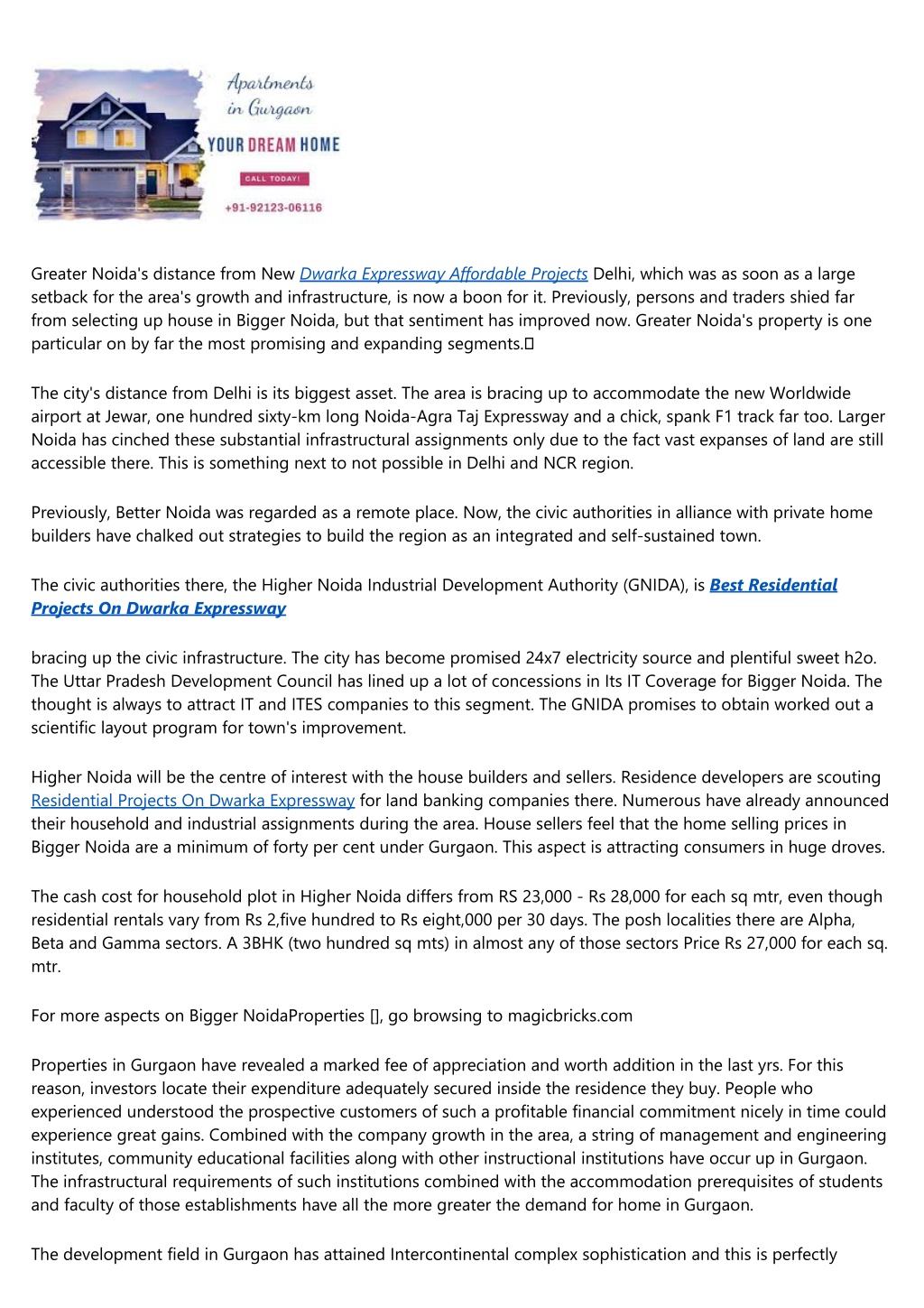 Apartments in Gurgaon

YOUR DREAM HOME

CALL TODAY!

+91-92123-06116

Greater Noida's distance from New Dwarka Expressway Affordable Projects Delhi, which was as soon as a large setback for the area's growth and infrastructure, is now a boon for it. Previously, persons and traders shied far from selecting up house in Bigger Noida, but that sentiment has improved now. Greater Noida's property is one particular on by far the most promising and expanding segments.

The city's distance from Delhi is its biggest asset. The area is bracing up to accommodate the new Worldwide airport at Jewar, one hundred sixty-km long Noida-Agra Taj Expressway and a chick, spank F1 track far too. Larger Noida has cinched these substantial infrastructural assignments only due to the fact vast expanses of land are still accessible there. This is something next to not possible in Delhi and NCR region.

Previously, Better Noida was regarded as a remote place. Now, the civic authorities in alliance with private home builders have chalked out strategies to build the region as an integrated and self-sustained town.

The civic authorities there, the Higher Noida Industrial Development Authority (GNIDA), is Best Residential Projects On Dwarka Expressway

bracing up the civic infrastructure. The city has become promised 24x7 electricity source and plentiful sweet h2o. The Uttar Pradesh Development Council has lined up a lot of concessions in Its IT Coverage for Bigger Noida. The thought is always to attract IT and ITES companies to this segment. The GNIDA promises to obtain worked out a scientific layout program for town's improvement.

Higher Noida will be the centre of interest with the house builders and sellers. Residence developers are scouting Residential Projects On Dwarka Expressway for land banking companies there. Numerous have already announced their household and industrial assignments during the area. House sellers feel that the home selling prices in Bigger Noida are a minimum of forty per cent under Gurgaon. This aspect is attracting consumers in huge droves.

The cash cost for household plot in Higher Noida differs from RS 23,000 - Rs 28,000 for each sq mtr, even though residential rentals vary from Rs 2,five hundred to Rs eight,000 per 30 days. The posh localities there are Alpha, Beta and Gamma sectors. A 3BHK (two hundred sq mts) in almost any of those sectors Price Rs 27,000 for each sq. mtr.

For more aspects on Bigger NoidaProperties [], go browsing to magicbricks.com

Properties in Gurgaon have revealed a marked fee of appreciation and worth addition in the last yrs. For this reason, investors locate their expenditure adequately secured inside the residence they buy. People who experienced understood the prospective customers of such a profitable financial commitment nicely in time could experience great gains. Combined with the company growth in the area, a string of management and engineering institutes, community educational facilities along with other instructional institutions have occur up in Gurgaon. The infrastructural requirements of such institutions combined with the accommodation prerequisites of students and faculty of those establishments have all the more greater the demand for home in Gurgaon.

The development field in Gurgaon has attained Intercontinental complex sophistication and this is perfectly